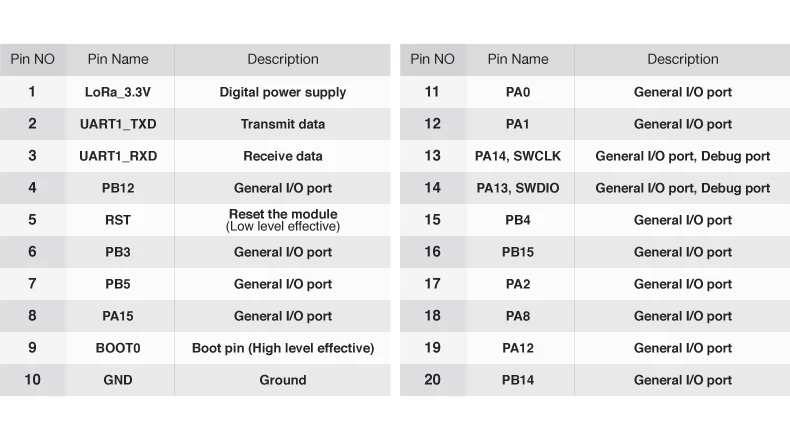 | Pin NO | Pin Name | Description |
|---|---|---|
| 1 | LoRa_3.3V | Digital power supply |
| 2 | UART1_TXD | Transmit data |
| 3 | UART1_RXD | Receive data |
| 4 | PB12 | General I/O port |
| 5 | RST | Reset the module (Low level effective) |
| 6 | PB3 | General I/O port |
| 7 | PB5 | General I/O port |
| 8 | PA15 | General I/O port |
| 9 | BOOT0 | Boot pin (High level effective) |
| 10 | GND | Ground |

| Pin NO | Pin Name | Description |
|---|---|---|
| 11 | PA0 | General I/O port |
| 12 | PA1 | General I/O port |
| 13 | PA14, SWCLK | General I/O port, Debug port |
| 14 | PA13, SWDIO | General I/O port, Debug port |
| 15 | PB4 | General I/O port |
| 16 | PB15 | General I/O port |
| 17 | PA2 | General I/O port |
| 18 | PA8 | General I/O port |
| 19 | PA12 | General I/O port |
| 20 | PB14 | General I/O port |